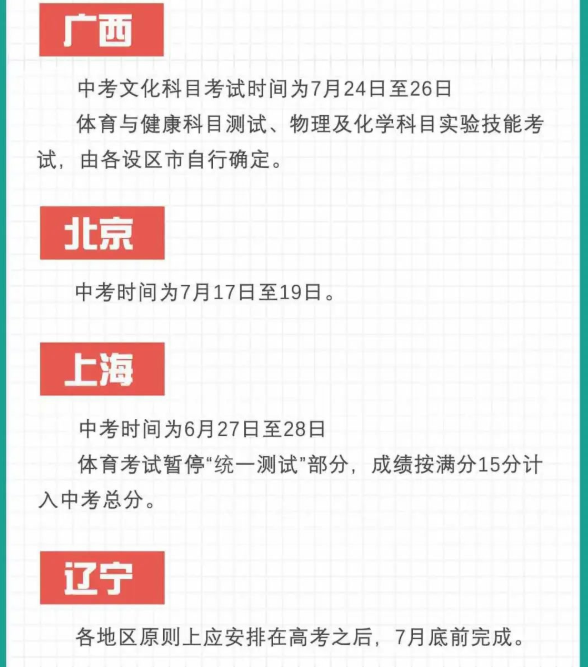 广西

中考文化科目考试时间为7月24日至26日

体育与健康科目测试、物理及化学科目实验技能考试，由各设区市自行确定。

北京

中考时间为7月17日至19日。

上海

中考时间为6月27日至28日

体育考试暂停“统一测试”部分，成绩按满分15分计入中考总分。

辽宁

各地区原则上应安排在高考之后，7月底前完成。